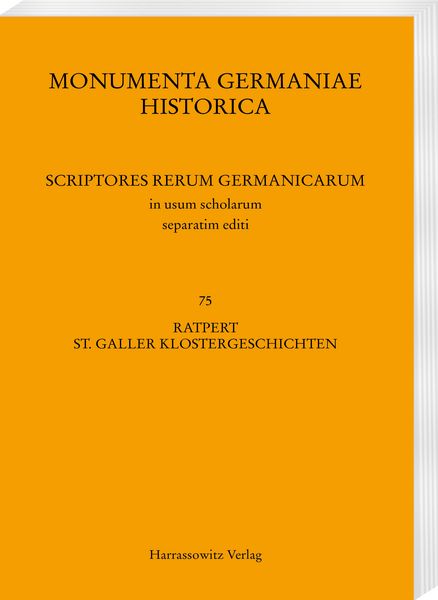 MONUMENTA GERMANIAE HISTORICA

SCRIPTORES RERUM GERMANICARUM
in usum scholarum
separatim editi

75

RATPERT
ST. GALLER KLOSTERGESCHICHTEN

Harrassowitz Verlag